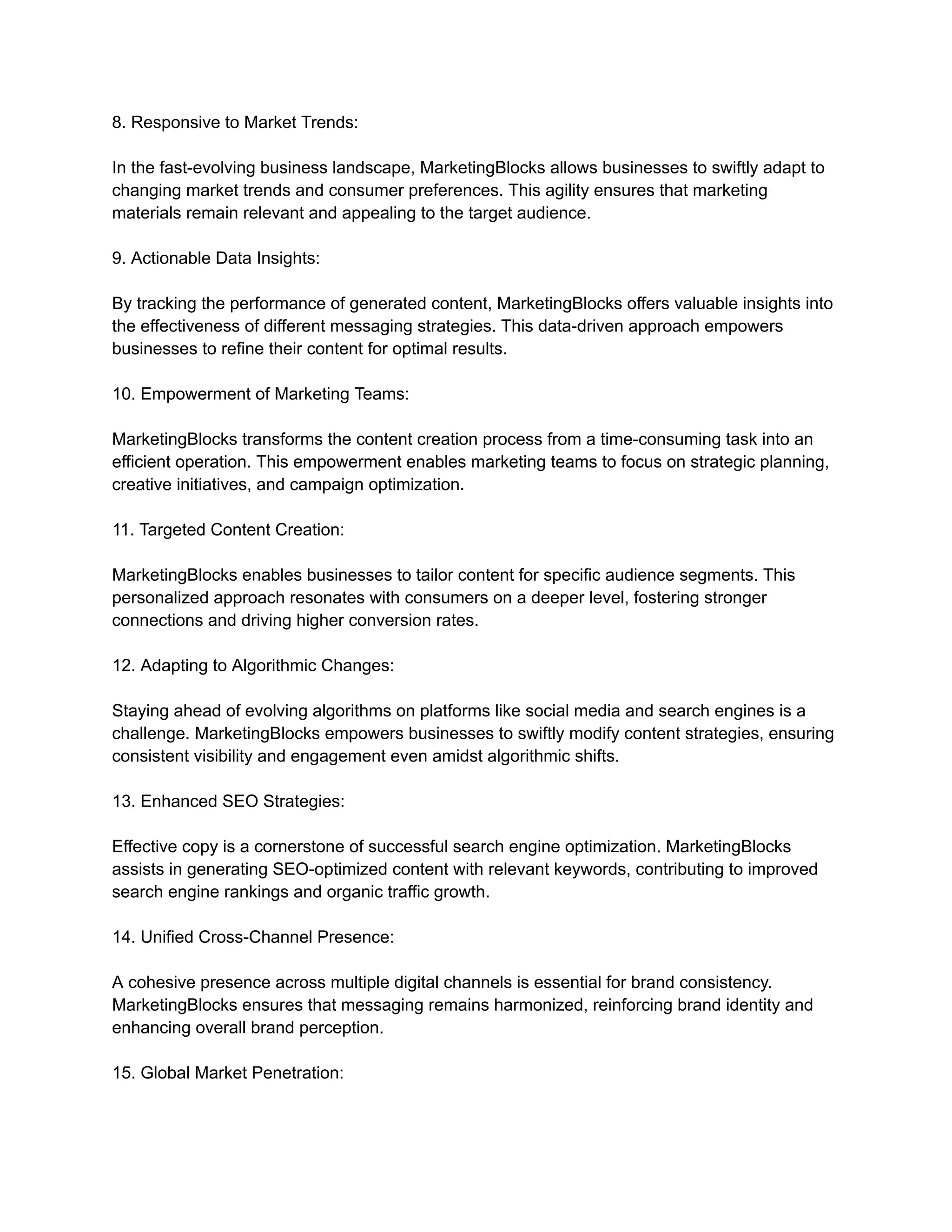 8. Responsive to Market Trends:

In the fast-evolving business landscape, MarketingBlocks allows businesses to swiftly adapt to changing market trends and consumer preferences. This agility ensures that marketing materials remain relevant and appealing to the target audience.

9. Actionable Data Insights:

By tracking the performance of generated content, MarketingBlocks offers valuable insights into the effectiveness of different messaging strategies. This data-driven approach empowers businesses to refine their content for optimal results.

10. Empowerment of Marketing Teams:

MarketingBlocks transforms the content creation process from a time-consuming task into an efficient operation. This empowerment enables marketing teams to focus on strategic planning, creative initiatives, and campaign optimization.

11. Targeted Content Creation:

MarketingBlocks enables businesses to tailor content for specific audience segments. This personalized approach resonates with consumers on a deeper level, fostering stronger connections and driving higher conversion rates.

12. Adapting to Algorithmic Changes:

Staying ahead of evolving algorithms on platforms like social media and search engines is a challenge. MarketingBlocks empowers businesses to swiftly modify content strategies, ensuring consistent visibility and engagement even amidst algorithmic shifts.

13. Enhanced SEO Strategies:

Effective copy is a cornerstone of successful search engine optimization. MarketingBlocks assists in generating SEO-optimized content with relevant keywords, contributing to improved search engine rankings and organic traffic growth.

14. Unified Cross-Channel Presence:

A cohesive presence across multiple digital channels is essential for brand consistency. MarketingBlocks ensures that messaging remains harmonized, reinforcing brand identity and enhancing overall brand perception.

15. Global Market Penetration: